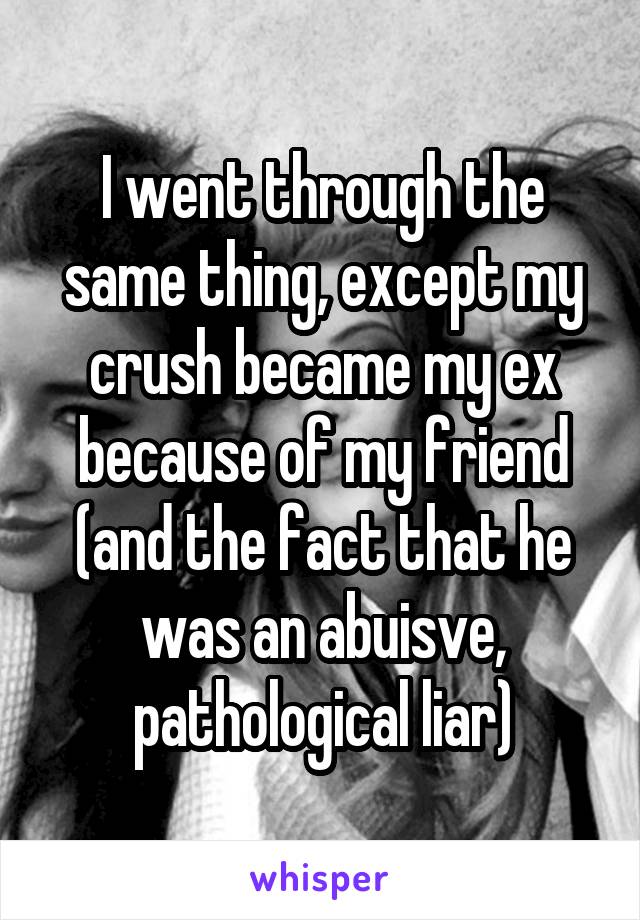 I went through the same thing, except my crush became my ex because of my friend (and the fact that he was an abuisve, pathological liar)

whisper